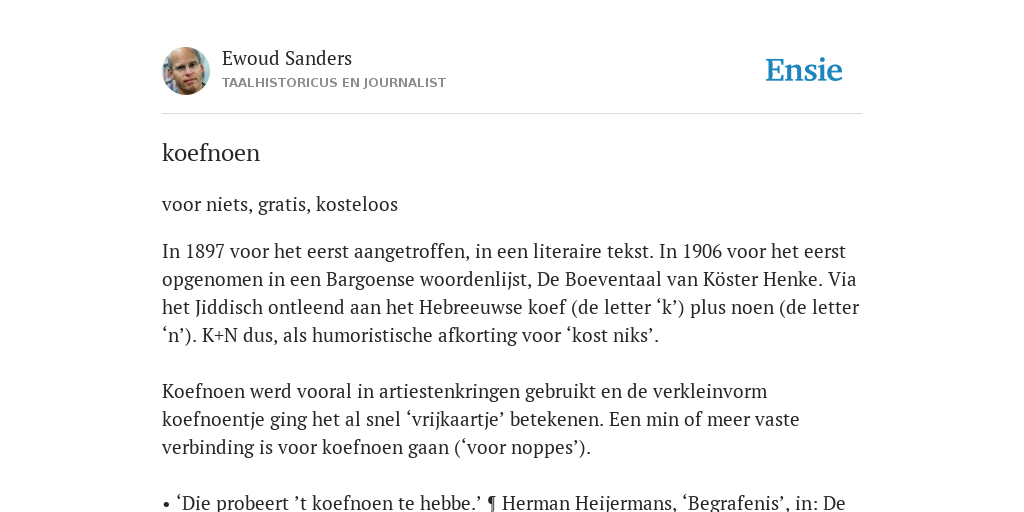 Ewoud Sanders
TAALHISTORICUS EN JOURNALIST

Ensie

koefnoen

voor niets, gratis, kosteloos

In 1897 voor het eerst aangetroffen, in een literaire tekst. In 1906 voor het eerst opgenomen in een Bargoense woordenlijst, De Boeventaal van Köster Henke. Via het Jiddisch ontleend aan het Hebreeuwse koef (de letter ‘k’) plus noen (de letter ‘n’). K+N dus, als humoristische afkorting voor ‘kost niks’.

Koefnoen werd vooral in artiestenkringen gebruikt en de verkleinvorm koefnoentje ging het al snel ‘vrijkaartje’ betekenen. Een min of meer vaste verbinding is voor koefnoen gaan (‘voor noppes’).

• ‘Die probeert ’t koefnoen te hebbe.’ ¶ Herman Heijermans, ‘Begrafenis’, in: De